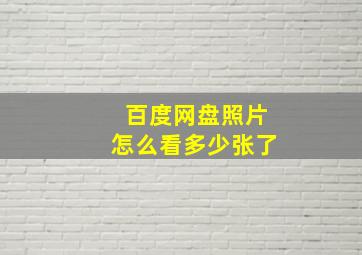 百度网盘照片
怎么看多少张了